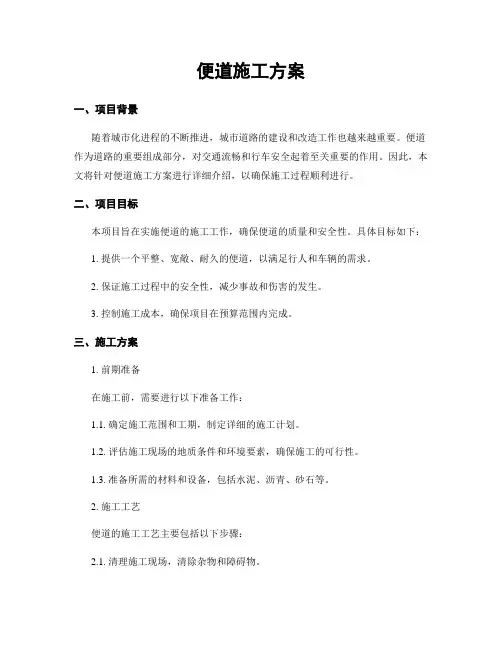 便道施工方案

一、项目背景

随着城市化进程的不断推进，城市道路的建设和改造工作也越来越重要。便道作为道路的重要组成部分，对交通流畅和行车安全起着至关重要的作用。因此，本文将针对便道施工方案进行详细介绍，以确保施工过程顺利进行。

二、项目目标

本项目旨在实施便道的施工工作，确保便道的质量和安全性。具体目标如下：

1. 提供一个平整、宽敞、耐久的便道，以满足行人和车辆的需求。

2. 保证施工过程中的安全性，减少事故和伤害的发生。

3. 控制施工成本，确保项目在预算范围内完成。

三、施工方案

1. 前期准备

在施工前，需要进行以下准备工作：

1.1. 确定施工范围和工期，制定详细的施工计划。

1.2. 评估施工现场的地质条件和环境要素，确保施工的可行性。

1.3. 准备所需的材料和设备，包括水泥、沥青、砂石等。

2. 施工工艺

便道的施工工艺主要包括以下步骤：

2.1. 清理施工现场，清除杂物和障碍物。